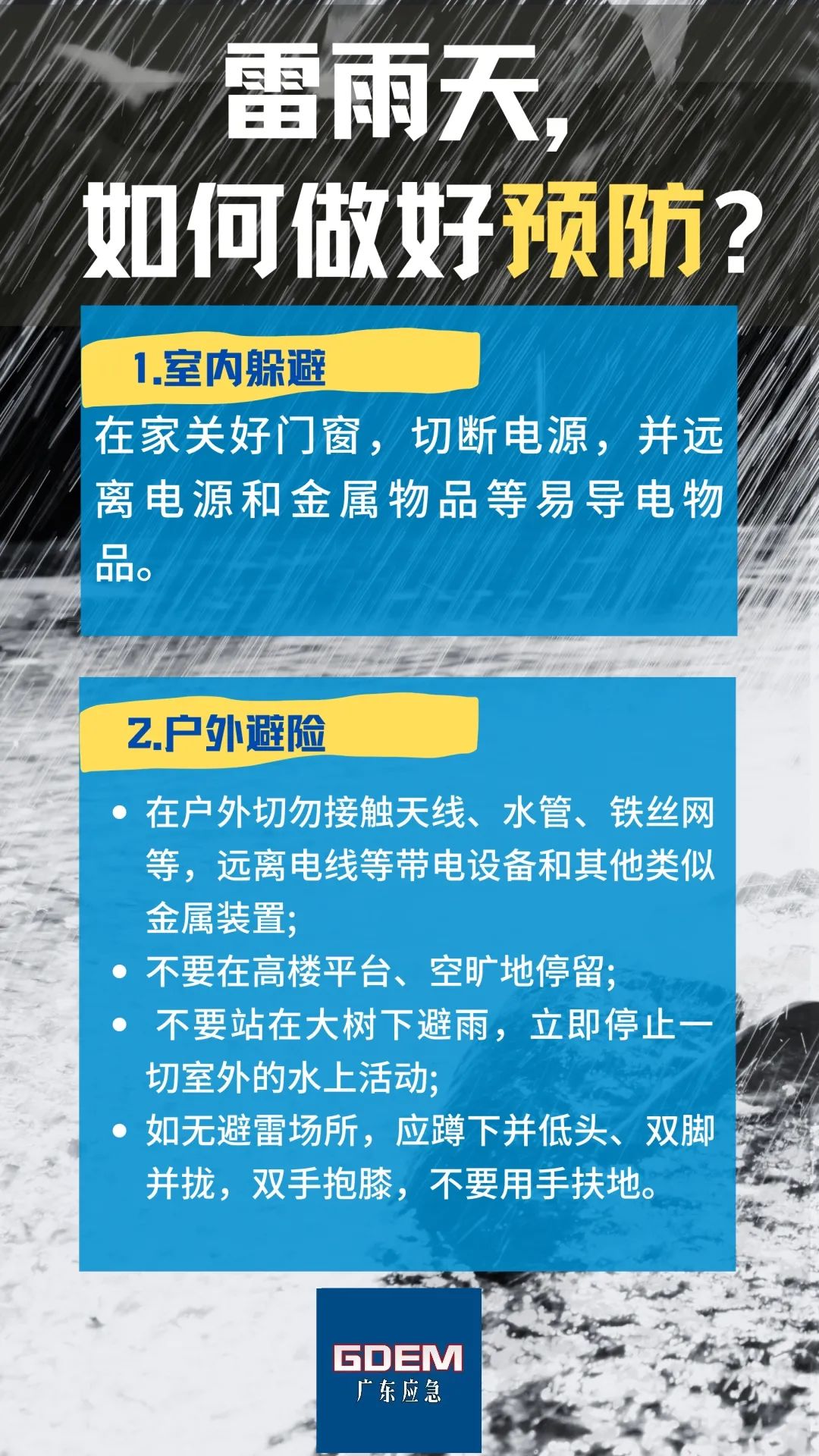 雷雨天，
如何做好预防？

1.室内躲避

在家关好门窗，切断电源，并远离电源和金属物品等易导电物品。

2.户外避险

• 在户外切勿接触天线、水管、铁丝网等，远离电线等带电设备和其他类似金属装置;
• 不要在高楼平台、空旷地停留;
• 不要站在大树下避雨，立即停止一切室外的水上活动;
• 如无避雷场所，应蹲下并低头、双脚并拢，双手抱膝，不要用手扶地。

GDEM
广东应急